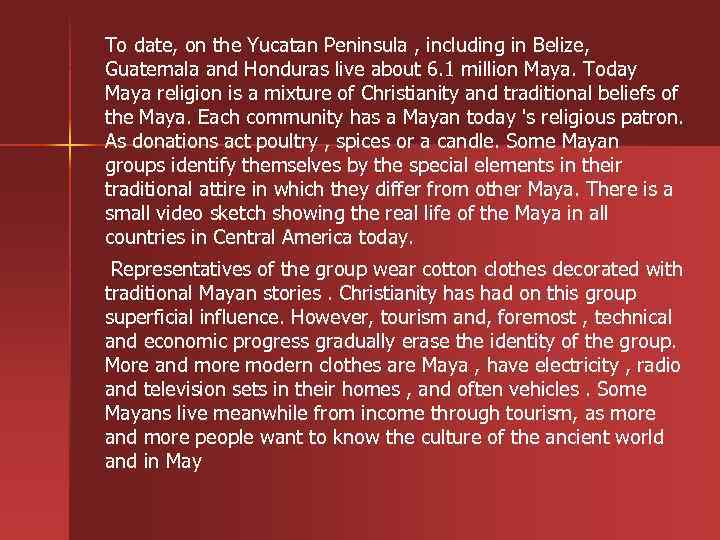 To date, on the Yucatan Peninsula , including in Belize, Guatemala and Honduras live about 6.1 million Maya. Today Maya religion is a mixture of Christianity and traditional beliefs of the Maya. Each community has a Mayan today 's religious patron. As donations act poultry , spices or a candle. Some Mayan groups identify themselves by the special elements in their traditional attire in which they differ from other Maya. There is a small video sketch showing the real life of the Maya in all countries in Central America today.

Representatives of the group wear cotton clothes decorated with traditional Mayan stories . Christianity has had on this group superficial influence. However, tourism and, foremost , technical and economic progress gradually erase the identity of the group. More and more modern clothes are Maya , have electricity , radio and television sets in their homes , and often vehicles . Some Mayans live meanwhile from income through tourism, as more and more people want to know the culture of the ancient world and in May